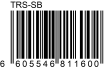 TRS-SB

6 605546 811600